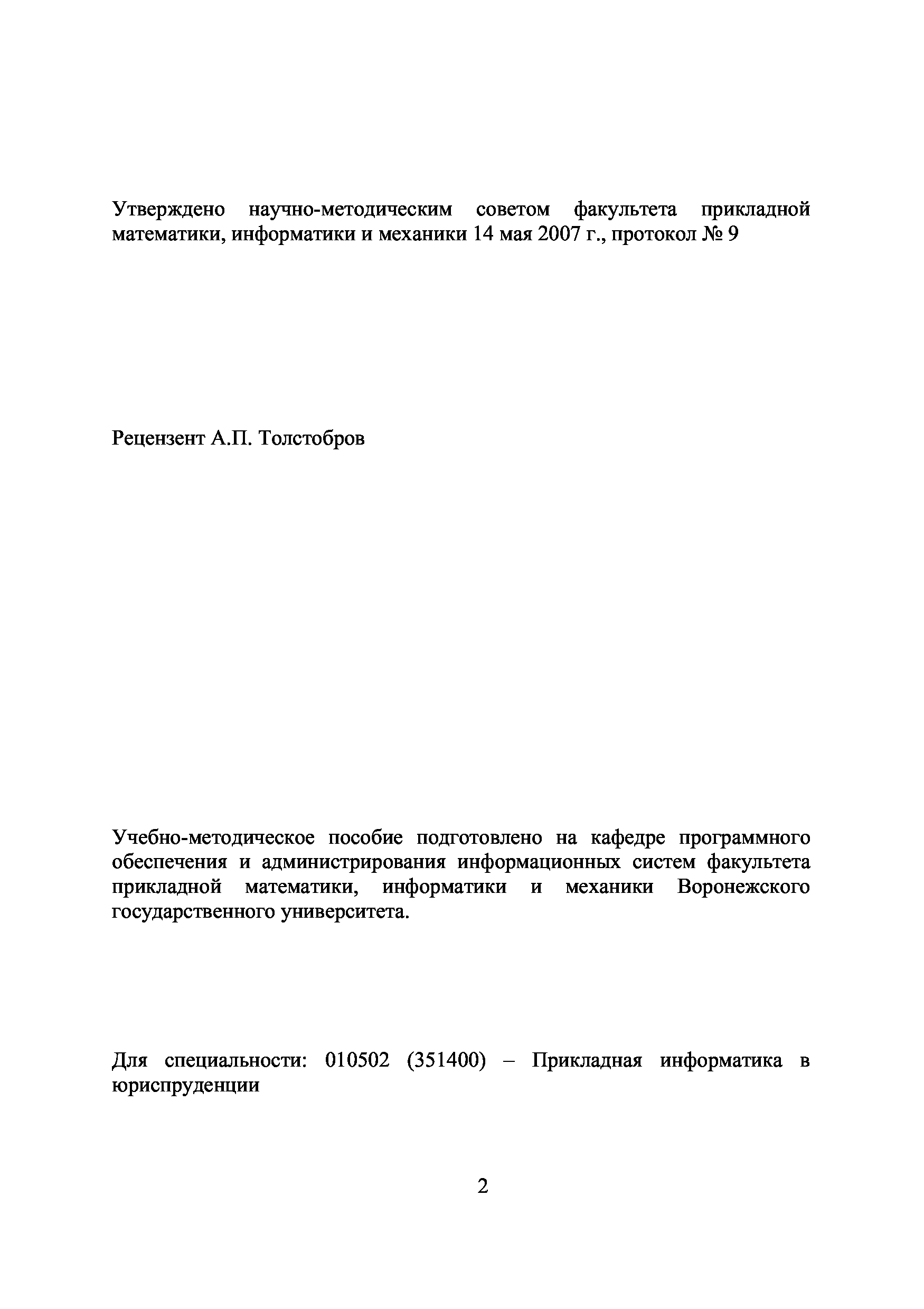 Утверждено научно-методическим советом факультета прикладной математики, информатики и механики 14 мая 2007 г., протокол № 9

Рецензент А.П. Толстобров

Учебно-методическое пособие подготовлено на кафедре программного обеспечения и администрирования информационных систем факультета прикладной математики, информатики и механики Воронежского государственного университета.

Для специальности: 010502 (351400) – Прикладная информатика в юриспруденции

2